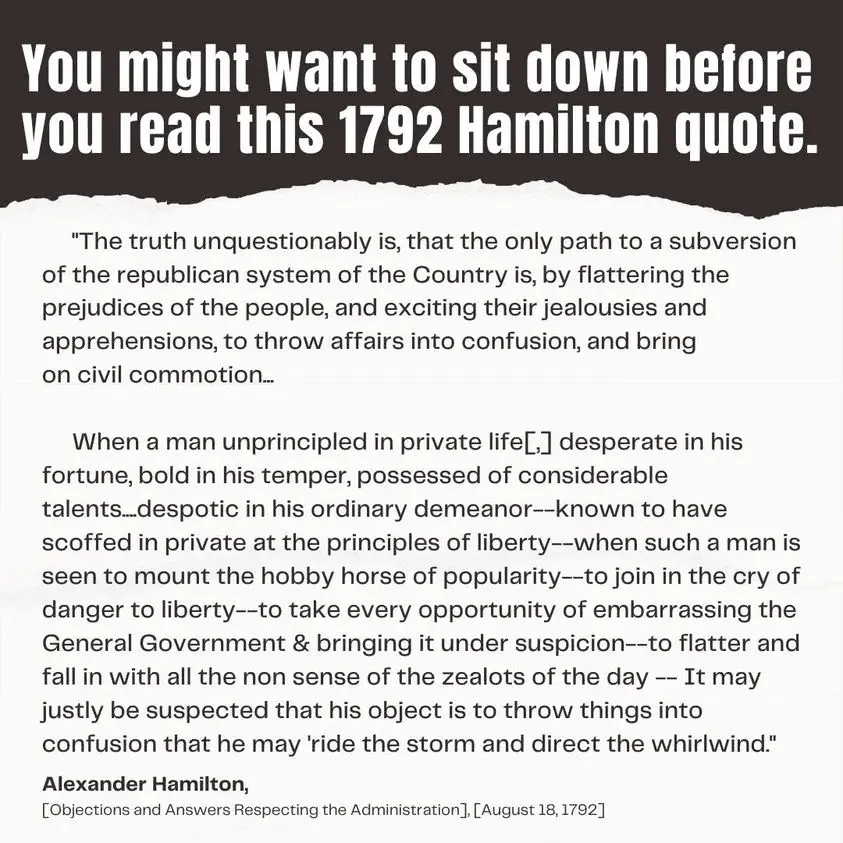 You might want to sit down before you read this 1792 Hamilton quote.

"The truth unquestionably is, that the only path to a subversion of the republican system of the Country is, by flattering the prejudices of the people, and exciting their jealousies and apprehensions, to throw affairs into confusion, and bring on civil commotion...

When a man unprincipled in private life[,] desperate in his fortune, bold in his temper, possessed of considerable talents...despotic in his ordinary demeanor--known to have scoffed in private at the principles of liberty--when such a man is seen to mount the hobby horse of popularity--to join in the cry of danger to liberty--to take every opportunity of embarrassing the General Government & bringing it under suspicion--to flatter and fall in with all the non sense of the zealots of the day -- It may justly be suspected that his object is to throw things into confusion that he may 'ride the storm and direct the whirlwind."

Alexander Hamilton,
[Objections and Answers Respecting the Administration], [August 18, 1792]